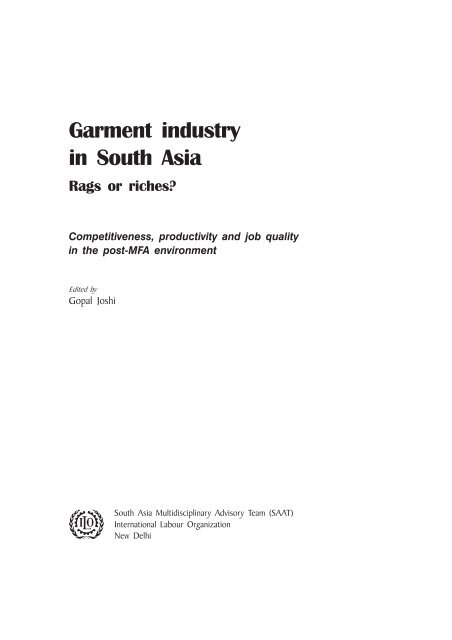 Garment industry in South Asia

Rags or riches?

Competitiveness, productivity and job quality in the post-MFA environment

Edited by
Gopal Joshi

ILO

South Asia Multidisciplinary Advisory Team (SAAT)
International Labour Organization
New Delhi